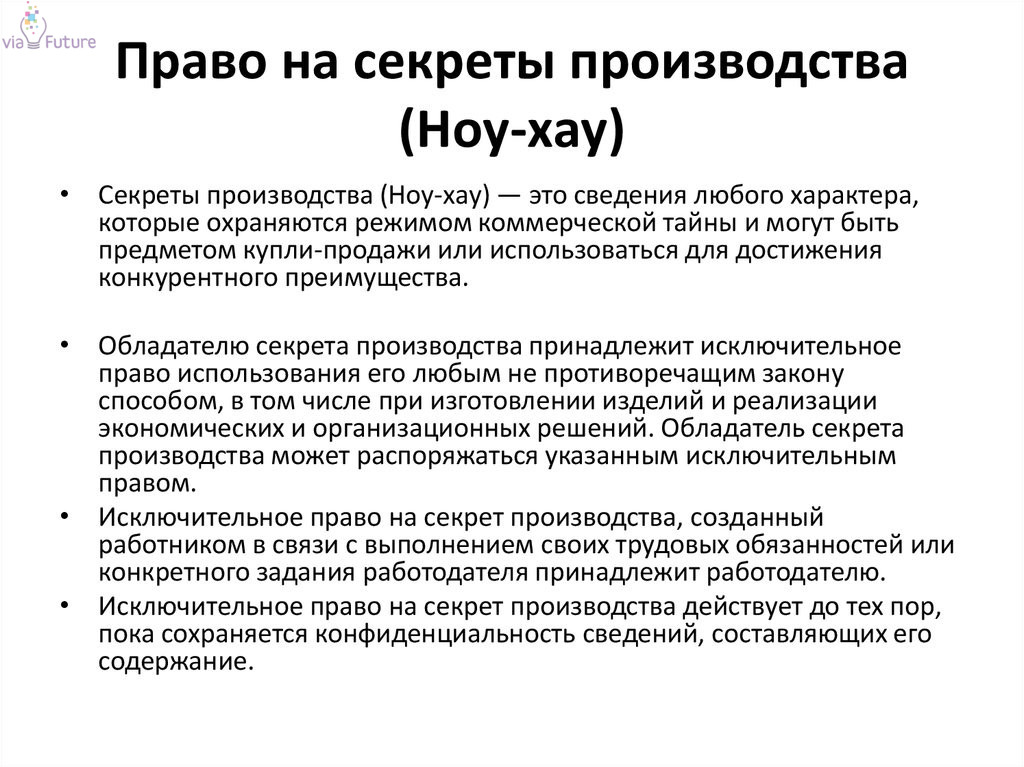 via Future

Право на секреты производства (Ноу-хау)

• Секреты производства (Ноу-хау) — это сведения любого характера, которые охраняются режимом коммерческой тайны и могут быть предметом купли-продажи или использоваться для достижения конкурентного преимущества.

• Обладателю секрета производства принадлежит исключительное право использования его любым не противоречащим закону способом, в том числе при изготовлении изделий и реализации экономических и организационных решений. Обладатель секрета производства может распоряжаться указанным исключительным правом.
• Исключительное право на секрет производства, созданный работником в связи с выполнением своих трудовых обязанностей или конкретного задания работодателя принадлежит работодателю.
• Исключительное право на секрет производства действует до тех пор, пока сохраняется конфиденциальность сведений, составляющих его содержание.